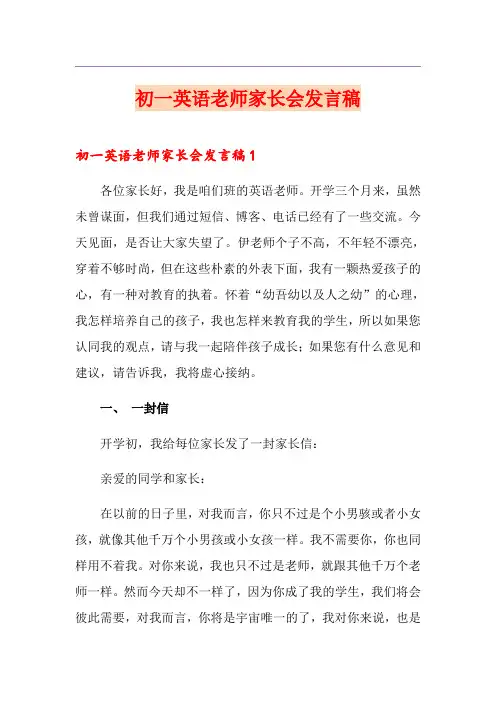 初一英语老师家长会发言稿

初一英语老师家长会发言稿1

各位家长好，我是咱们班的英语老师。开学三个月来，虽然未曾谋面，但我们通过短信、博客、电话已经有了一些交流。今天见面，是否让大家失望了。伊老师个子不高，不年轻不漂亮，穿着不够时尚，但在这些朴素的外表下面，我有一颗热爱孩子的心，有一种对教育的执着。怀着“幼吾幼以及人之幼”的心理，我怎样培养自己的孩子，我也怎样来教育我的学生，所以如果您认同我的观点，请与我一起陪伴孩子成长；如果您有什么意见和建议，请告诉我，我将虚心接纳。

一、 一封信

开学初，我给每位家长发了一封家长信：

亲爱的同学和家长：

在以前的日子里，对我而言，你只不过是个小男孩或者小女孩，就像其他千万个小男孩或小女孩一样。我不需要你，你也同样用不着我。对你来说，我也只不过是老师，就跟其他千万个老师一样。然而今天却不一样了，因为你成了我的学生，我们将会彼此需要，对我而言，你将是宇宙唯一的了，我对你来说，也是